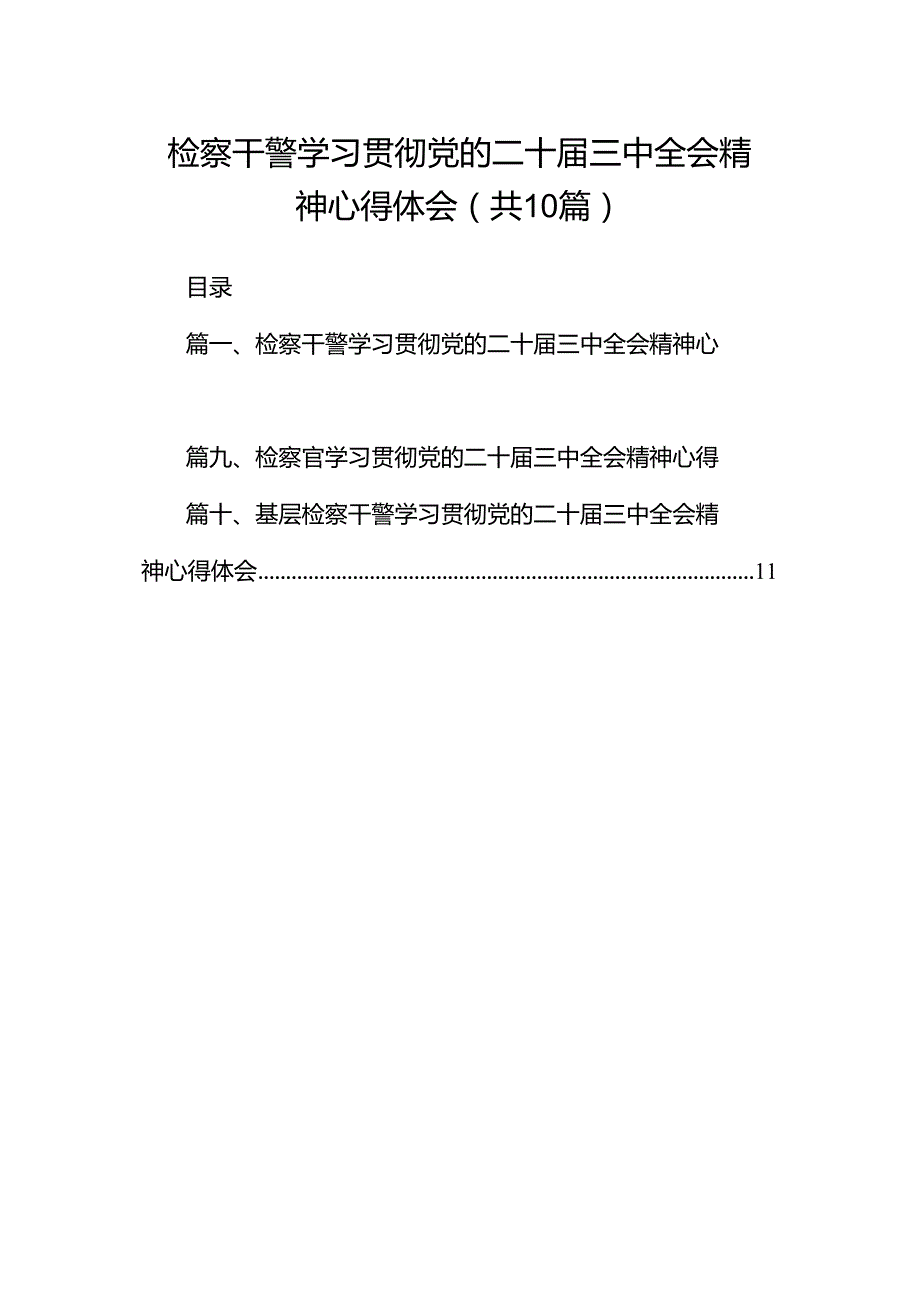 检察干警学习贯彻党的二十届三中全会精神心得体会（共10篇）

目录

篇一、检察干警学习贯彻党的二十届三中全会精神心

篇九、检察官学习贯彻党的二十届三中全会精神心得

篇十、基层检察干警学习贯彻党的二十届三中全会精神心得体会........................................................................................11